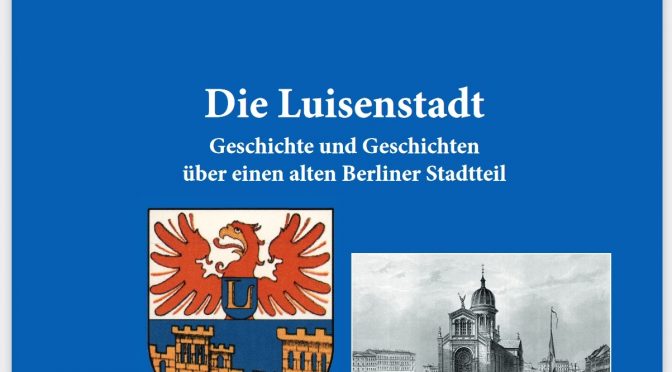 Die Luisenstadt
Geschichte und Geschichten
über einen alten Berliner Stadtteil

L